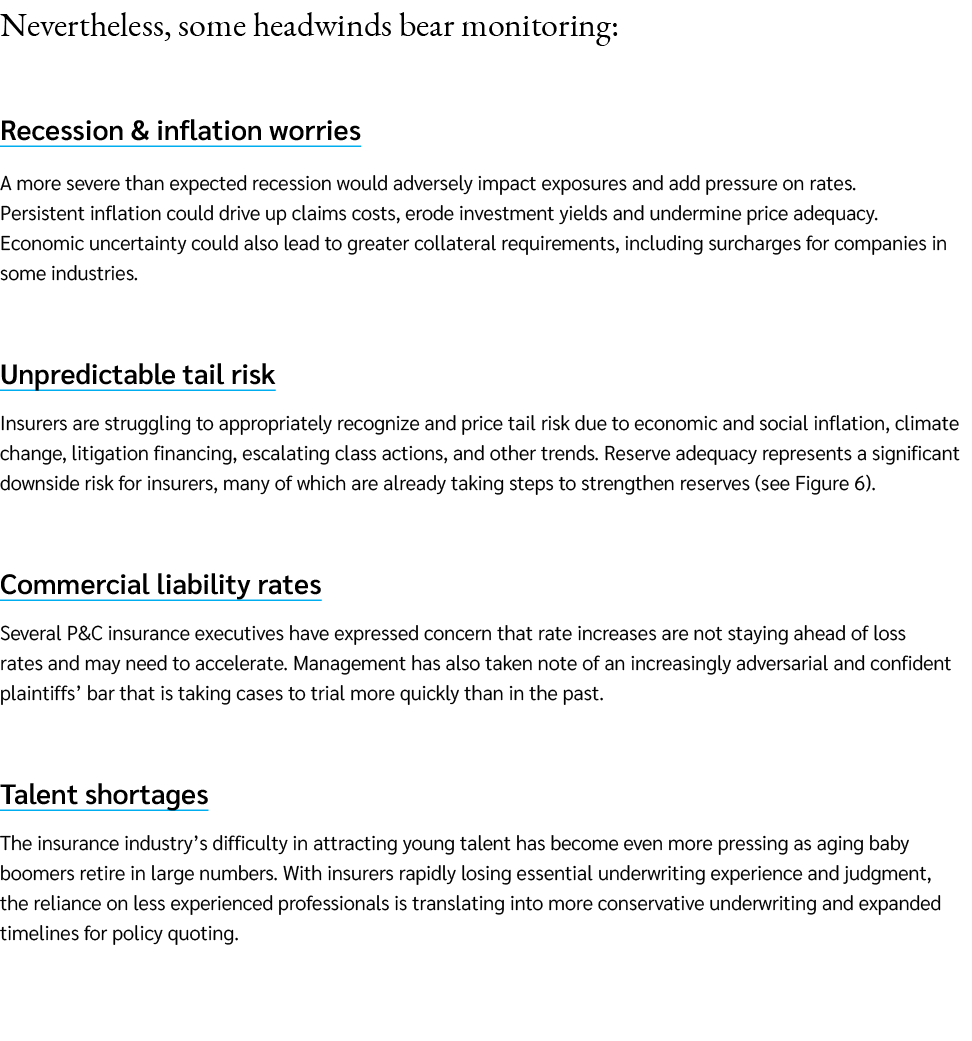 Nevertheless, some headwinds bear monitoring:

Recession & inflation worries

A more severe than expected recession would adversely impact exposures and add pressure on rates. Persistent inflation could drive up claims costs, erode investment yields and undermine price adequacy. Economic uncertainty could also lead to greater collateral requirements, including surcharges for companies in some industries.

Unpredictable tail risk

Insurers are struggling to appropriately recognize and price tail risk due to economic and social inflation, climate change, litigation financing, escalating class actions, and other trends. Reserve adequacy represents a significant downside risk for insurers, many of which are already taking steps to strengthen reserves (see Figure 6).

Commercial liability rates

Several P&C insurance executives have expressed concern that rate increases are not staying ahead of loss rates and may need to accelerate. Management has also taken note of an increasingly adversarial and confident plaintiffs' bar that is taking cases to trial more quickly than in the past.

Talent shortages

The insurance industry's difficulty in attracting young talent has become even more pressing as aging baby boomers retire in large numbers. With insurers rapidly losing essential underwriting experience and judgment, the reliance on less experienced professionals is translating into more conservative underwriting and expanded timelines for policy quoting.